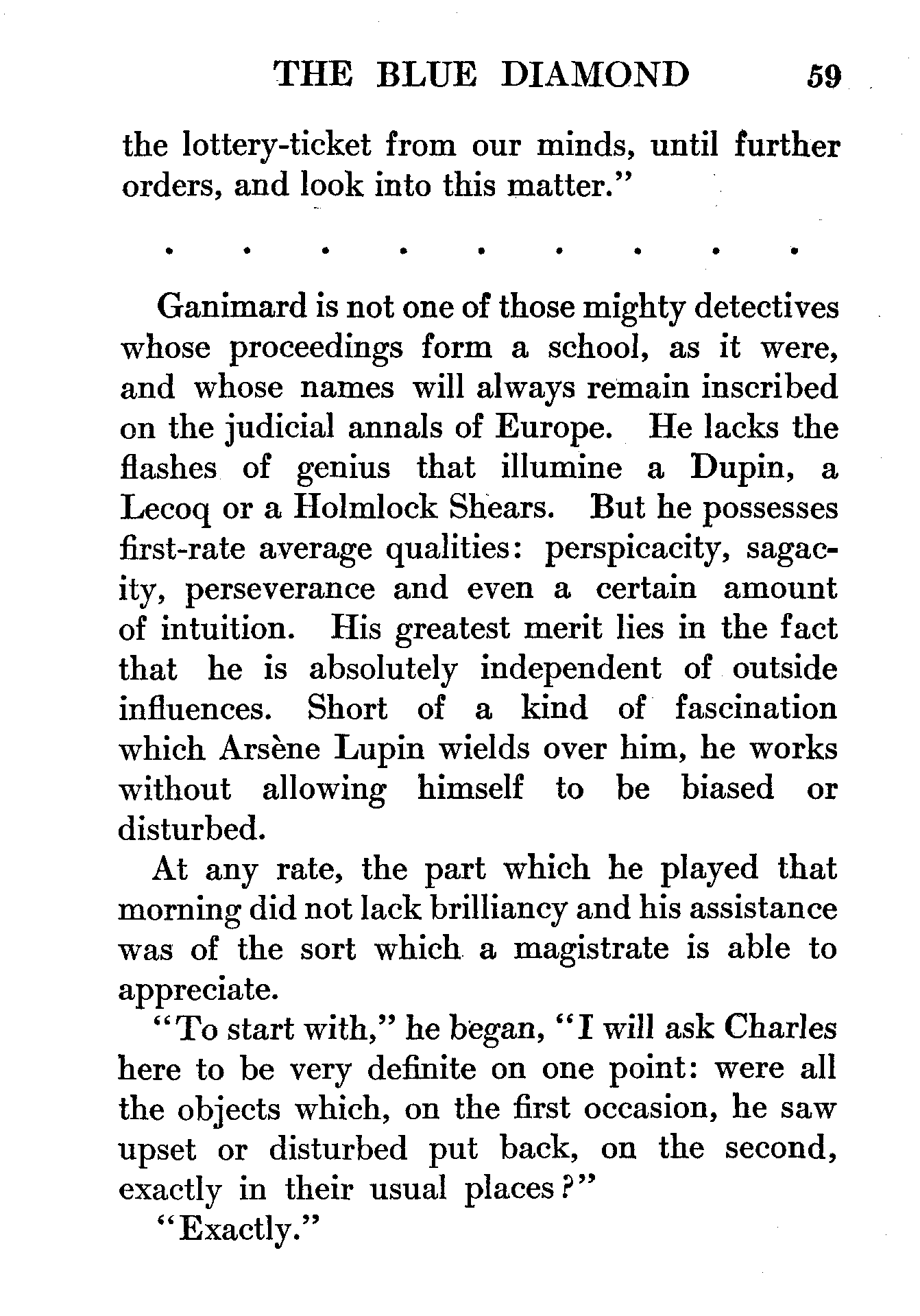 THE BLUE DIAMOND 59

the lottery-ticket from our minds, until further orders, and look into this matter."

. . . . . . . . .

Ganimard is not one of those mighty detectives whose proceedings form a school, as it were, and whose names will always remain inscribed on the judicial annals of Europe. He lacks the flashes of genius that illumine a Dupin, a Lecoq or a Holmlock Shears. But he possesses first-rate average qualities: perspicacity, sagacity, perseverance and even a certain amount of intuition. His greatest merit lies in the fact that he is absolutely independent of outside influences. Short of a kind of fascination which Arsène Lupin wields over him, he works without allowing himself to be biased or disturbed.

At any rate, the part which he played that morning did not lack brilliancy and his assistance was of the sort which a magistrate is able to appreciate.

"To start with," he began, "I will ask Charles here to be very definite on one point: were all the objects which, on the first occasion, he saw upset or disturbed put back, on the second, exactly in their usual places?"

"Exactly."